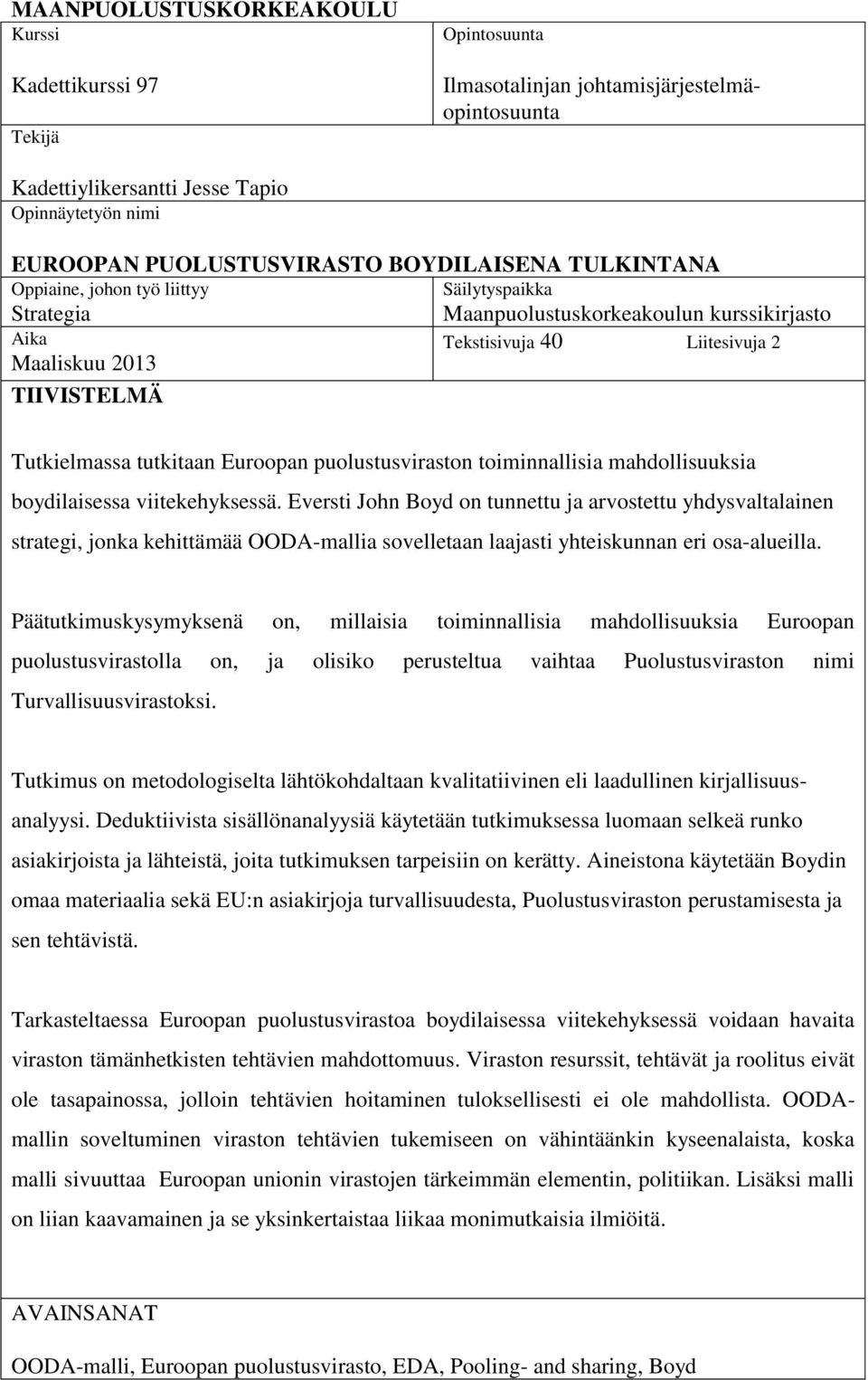 MAANPUOLUSTUSKORKEAKOULU

Kurssi

Kadettikurssi 97

Opintosuunta

Ilmasotalinjan johtamisjärjestelmäopintosuunta

Tekijä

Kadettiylikersantti Jesse Tapio

Opinnäytetyön nimi

EUROOPAN PUOLUSTUSVIRASTO BOYDILAISENA TULKINTANA

Oppiaine, johon työ liittyy

Strategia

Säilytyspaikka

Maanpuolustuskorkeakoulun kurssikirjasto

Aika

Maaliskuu 2013

Tekstisivuja 40 Liitesivuja 2

TIIVISTELMÄ

Tutkielmassa tutkitaan Euroopan puolustusviraston toiminnallisia mahdollisuuksia boydilaisessa viitekehyksessä. Eversti John Boyd on tunnettu ja arvostettu yhdysvaltalainen strategi, jonka kehittämää OODA-mallia sovelletaan laajasti yhteiskunnan eri osa-alueilla.

Päätutkimuskysymyksenä on, millaisia toiminnallisia mahdollisuuksia Euroopan puolustusvirastolla on, ja olisiko perusteltua vaihtaa Puolustusviraston nimi Turvallisuusvirastoksi.

Tutkimus on metodologiselta lähtökohdaltaan kvalitatiivinen eli laadullinen kirjallisuusanalyysi. Deduktiivista sisällönanalyysiä käytetään tutkimuksessa luomaan selkeä runko asiakirjoista ja lähteistä, joita tutkimuksen tarpeisiin on kerätty. Aineistona käytetään Boydin omaa materiaalia sekä EU:n asiakirjoja turvallisuudesta, Puolustusviraston perustamisesta ja sen tehtävistä.

Tarkasteltaessa Euroopan puolustusvirastoa boydilaisessa viitekehyksessä voidaan havaita viraston tämänhetkisten tehtävien mahdottomuus. Viraston resurssit, tehtävät ja roolitus eivät ole tasapainossa, jolloin tehtävien hoitaminen tuloksellisesti ei ole mahdollista. OODA-mallin soveltuminen viraston tehtävien tukemiseen on vähintäänkin kyseenalaista, koska malli sivuuttaa Euroopan unionin virastojen tärkeimmän elementin, politiikan. Lisäksi malli on liian kaavamainen ja se yksinkertaistaa liikaa monimutkaisia ilmiöitä.

AVAINSANAT

OODA-malli, Euroopan puolustusvirasto, EDA, Pooling- and sharing, Boyd